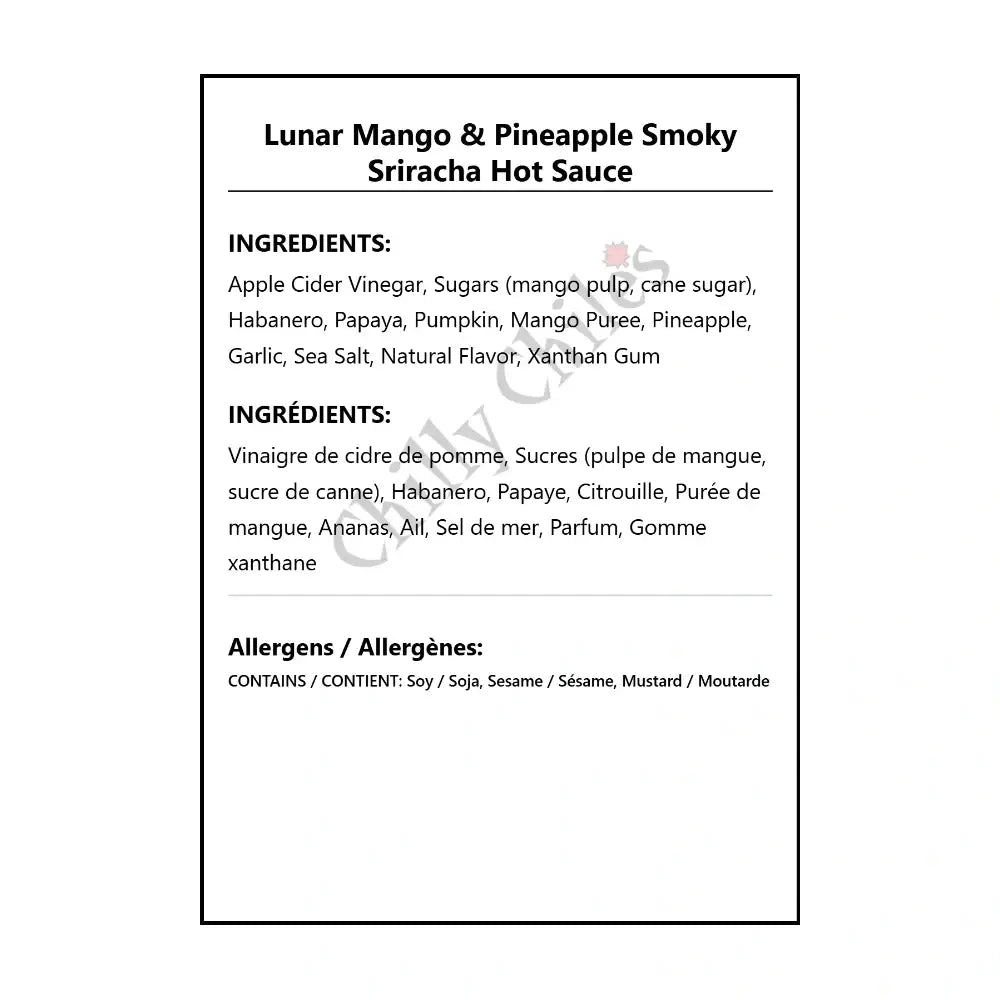 Lunar Mango & Pineapple Smoky Sriracha Hot Sauce

INGREDIENTS:

Apple Cider Vinegar, Sugars (mango pulp, cane sugar), Habanero, Papaya, Pumpkin, Mango Puree, Pineapple, Garlic, Sea Salt, Natural Flavor, Xanthan Gum

INGRÉDIENTS:

Vinaigre de cidre de pomme, Sucres (pulpe de mangue, sucre de canne), Habanero, Papaye, Citrouille, Purée de mangue, Ananas, Ail, Sel de mer, Parfum, Gomme xanthane

Chilly Chiles

Allergens / Allergènes:

CONTAINS / CONTIENT: Soy / Soja, Sesame / Sésame, Mustard / Moutarde